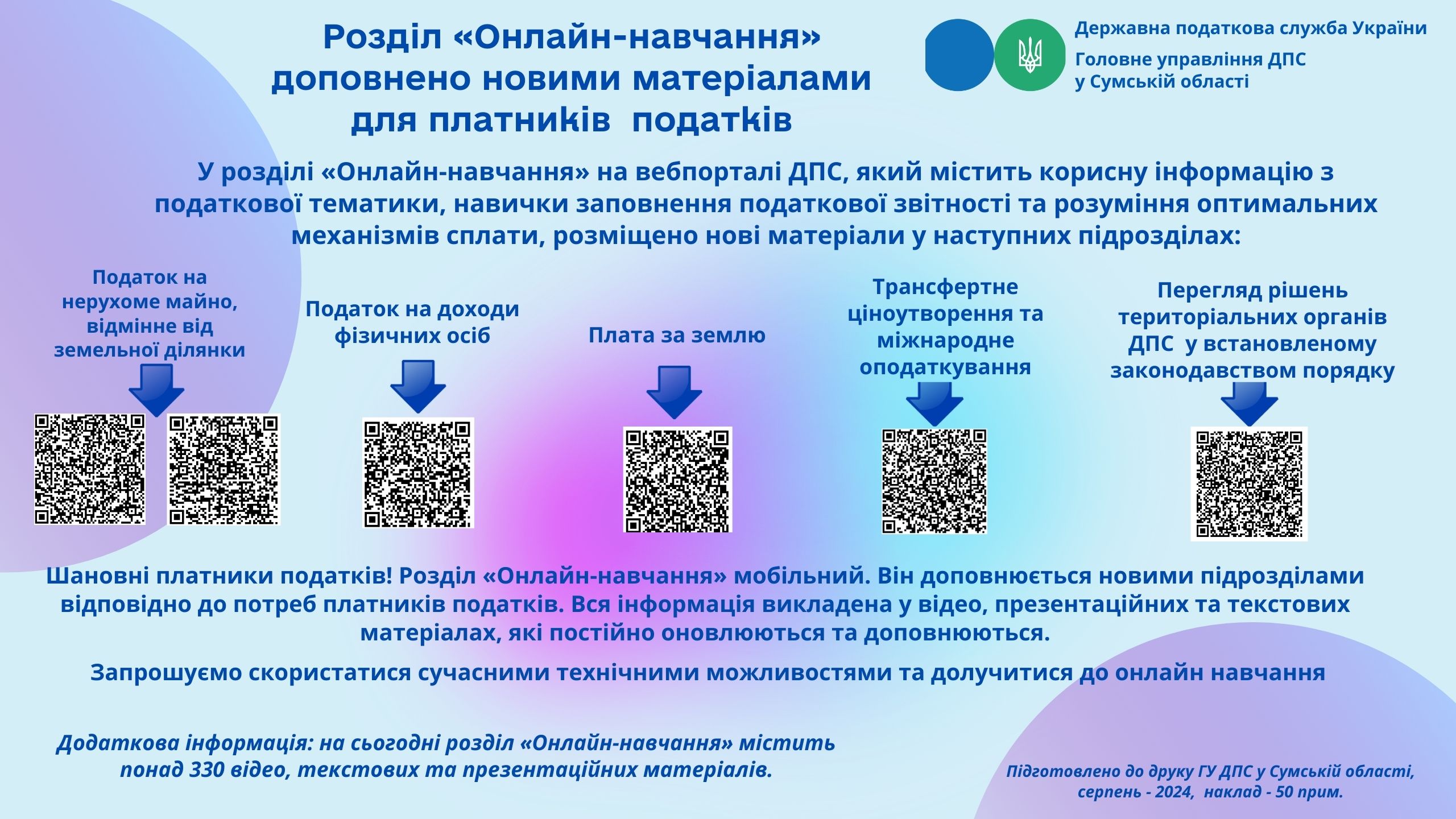 Розділ «Онлайн-навчання» доповнено новими матеріалами для платників податків

Державна податкова служба України
Головне управління ДПС у Сумській області

У розділі «Онлайн-навчання» на вебпорталі ДПС, який містить корисну інформацію з податкової тематики, навички заповнення податкової звітності та розуміння оптимальних механізмів сплати, розміщено нові матеріали у наступних підрозділах:

Податок на нерухоме майно, відмінне від земельної ділянки

Податок на доходи фізичних осіб

Плата за землю

Трансфертне ціноутворення та міжнародне оподаткування

Перегляд рішень територіальних органів ДПС у встановленому законодавством порядку

Шановні платники податків! Розділ «Онлайн-навчання» мобільний. Він доповнюється новими підрозділами відповідно до потреб платників податків. Вся інформація викладена у відео, презентаційних та текстових матеріалах, які постійно оновлюються та доповнюються.

Запрошуємо скористатися сучасними технічними можливостями та долучитися до онлайн навчання

Додаткова інформація: на сьогодні розділ «Онлайн-навчання» містить понад 330 відео, текстових та презентаційних матеріалів.

Підготовлено до друку ГУ ДПС у Сумській області, серпень - 2024, наклад - 50 прим.